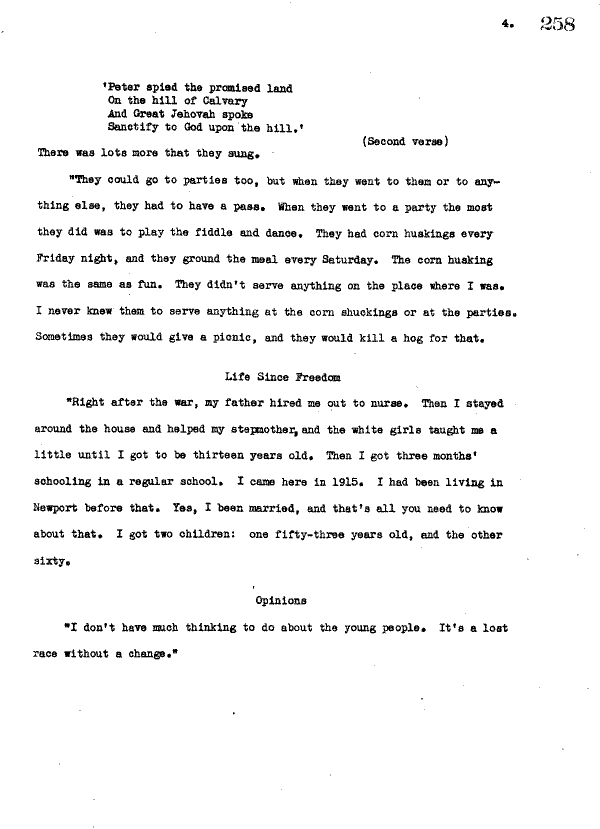 4. 258

'Peter spied the promised land
On the hill of Calvary
And Great Jehovah spoke
Sanctify to God upon the hill.'

(Second verse)

There was lots more that they sung.

"They could go to parties too, but when they went to them or to anything else, they had to have a pass. When they went to a party the most they did was to play the fiddle and dance. They had corn huskings every Friday night, and they ground the meal every Saturday. The corn husking was the same as fun. They didn't serve anything on the place where I was. I never knew them to serve anything at the corn shuckings or at the parties. Sometimes they would give a picnic, and they would kill a hog for that.

Life Since Freedom

"Right after the war, my father hired me out to nurse. Then I stayed around the house and helped my stepmother, and the white girls taught me a little until I got to be thirteen years old. Then I got three months' schooling in a regular school. I came here in 1915. I had been living in Newport before that. Yes, I been married, and that's all you need to know about that. I got two children: one fifty-three years old, and the other sixty.

Opinions

"I don't have much thinking to do about the young people. It's a lost race without a change."